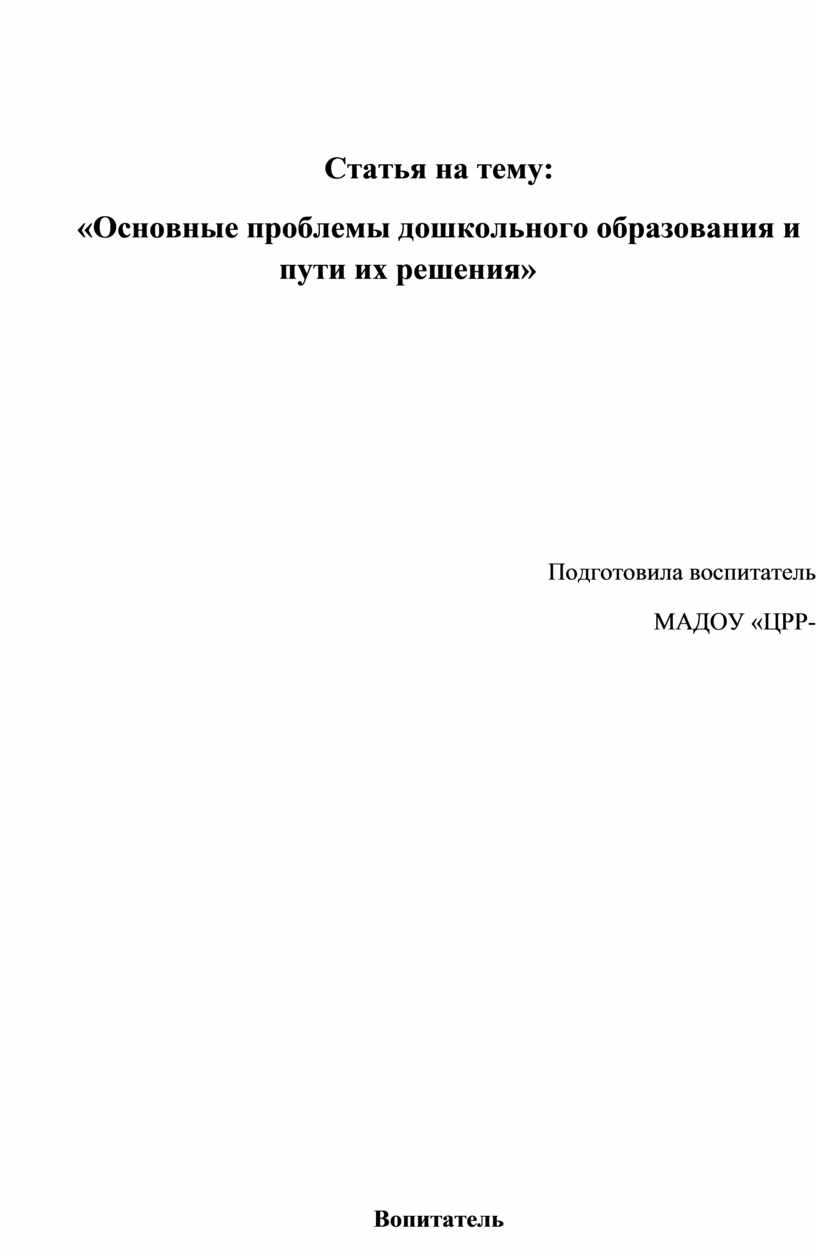 Статья на тему:

«Основные проблемы дошкольного образования и пути их решения»

Подготовила воспитатель

МАДОУ «ЦРР-

Вопитатель